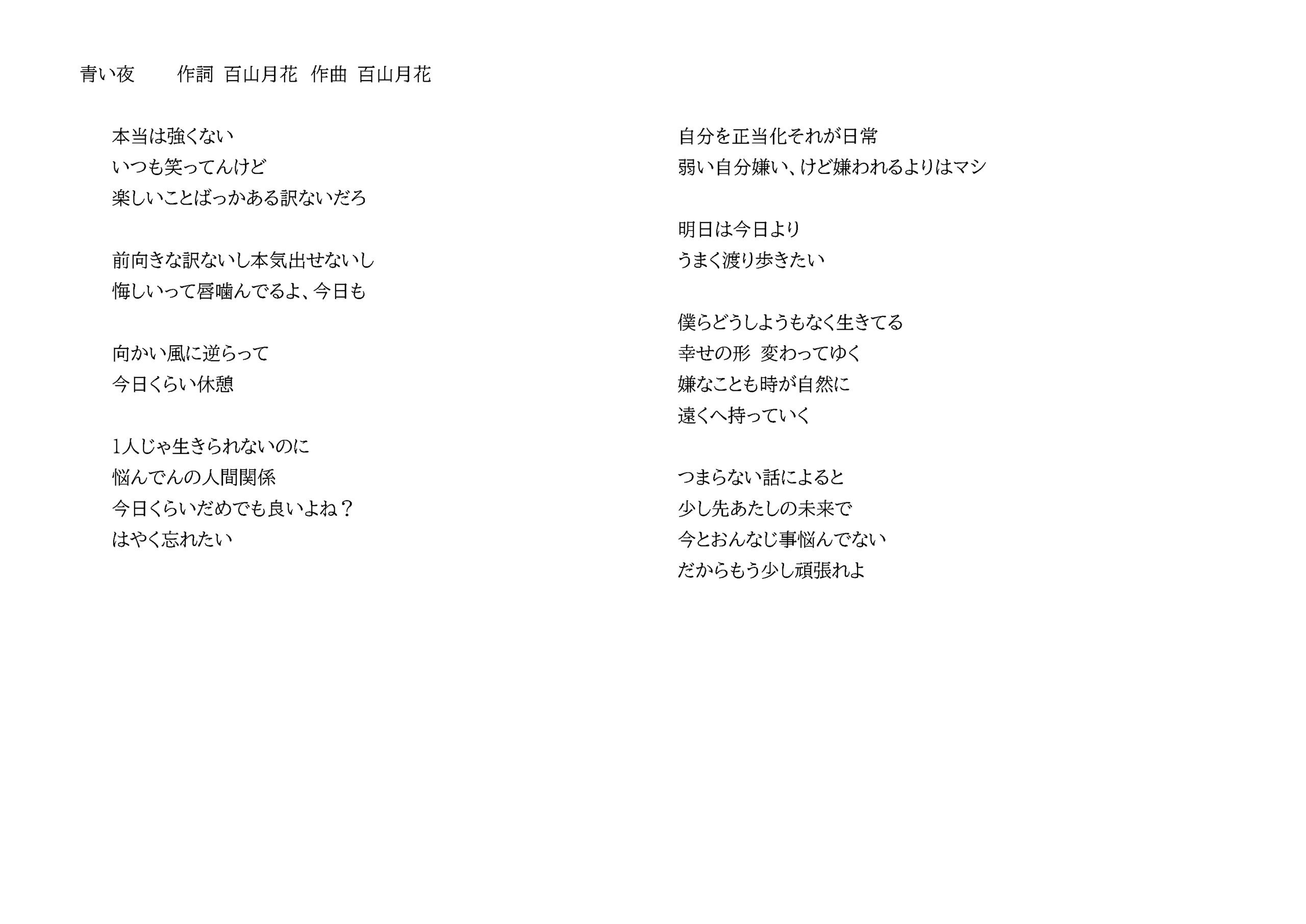 青い夜　作詞 百山月花 作曲 百山月花

本当は強くない
いつも笑ってんけど
楽しいことばっかある訳ないだろ

前向きな訳ないし本気出せないし
悔しいって唇噛んでるよ、今日も

向かい風に逆らって
今日くらい休憩

1人じゃ生きられないのに
悩んでんの人間関係
今日くらいだめでも良いよね？
はやく忘れたい

自分を正当化それが日常
弱い自分嫌い、けど嫌われるよりはマシ

明日は今日より
うまく渡り歩きたい

僕らどうしようもなく生きてる
幸せの形 変わってゆく
嫌なことも時が自然に
遠くへ持っていく

つまらない話によると
少し先あたしの未来で
今とおんなじ事悩んでない
だからもう少し頑張れよ